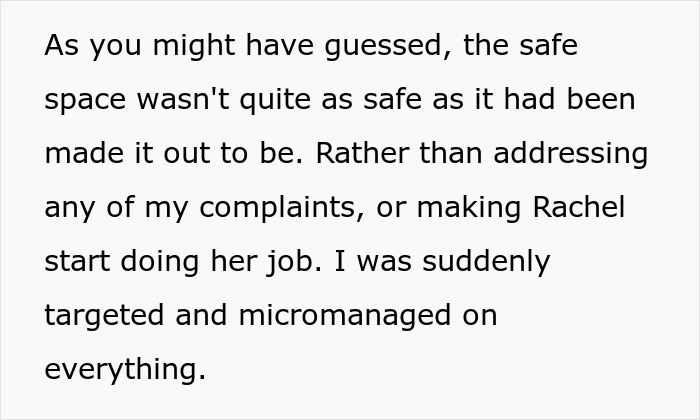 As you might have guessed, the safe space wasn't quite as safe as it had been made it out to be. Rather than addressing any of my complaints, or making Rachel start doing her job. I was suddenly targeted and micromanaged on everything.